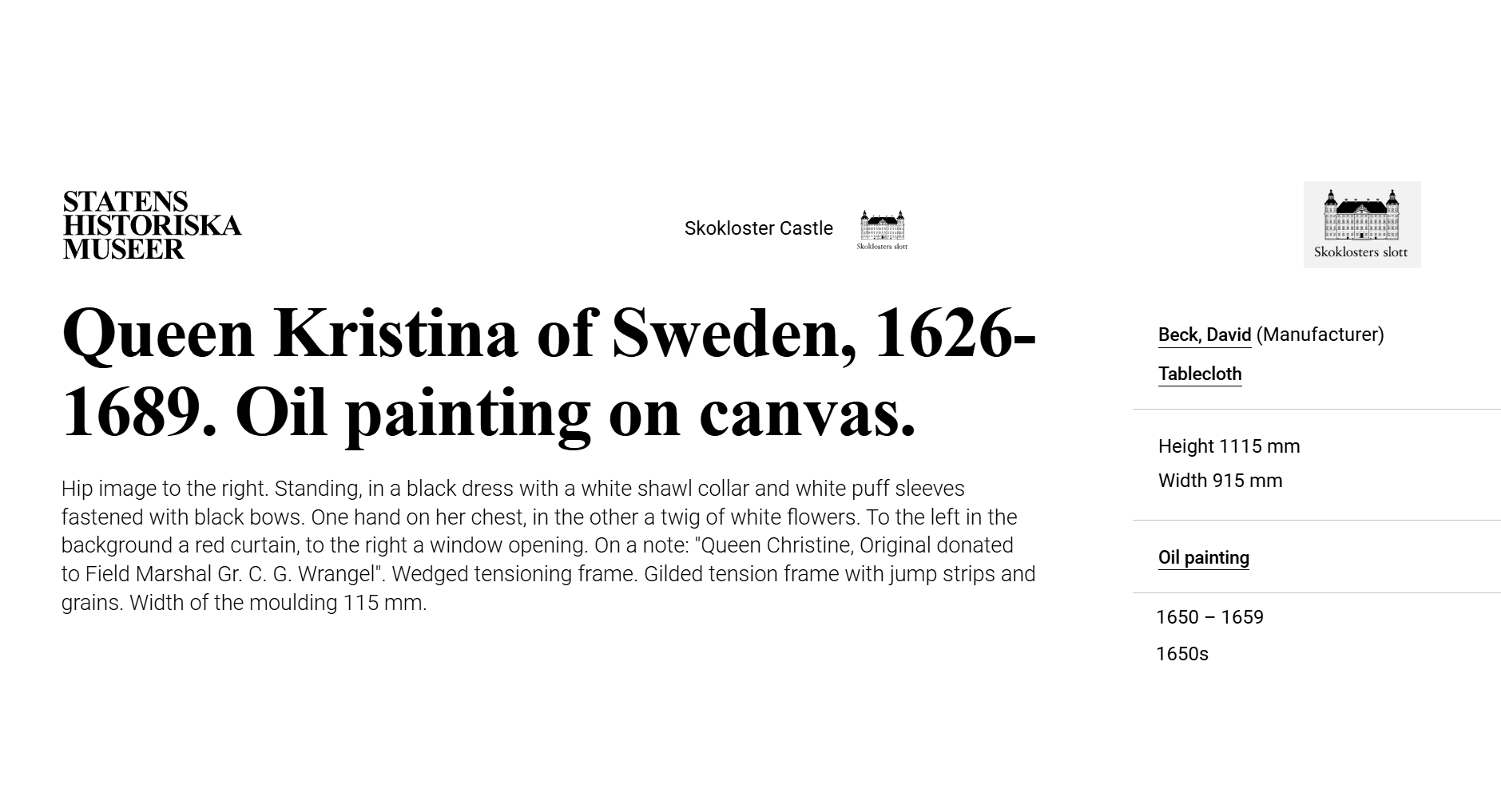 STATENS
HISTORISKA
MUSEER

Skokloster Castle

Skoklosters slott

Skoklosters slott

Queen Kristina of Sweden, 1626-1689. Oil painting on canvas.

Hip image to the right. Standing, in a black dress with a white shawl collar and white puff sleeves fastened with black bows. One hand on her chest, in the other a twig of white flowers. To the left in the background a red curtain, to the right a window opening. On a note: "Queen Christine, Original donated to Field Marshal Gr. C. G. Wrangel". Wedged tensioning frame. Gilded tension frame with jump strips and grains. Width of the moulding 115 mm.

Beck, David (Manufacturer)

Tablecloth

Height 1115 mm

Width 915 mm

Oil painting

1650 – 1659

1650s